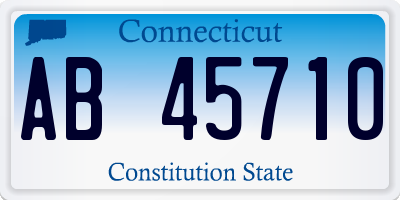 Connecticut

AB 45710

Constitution State